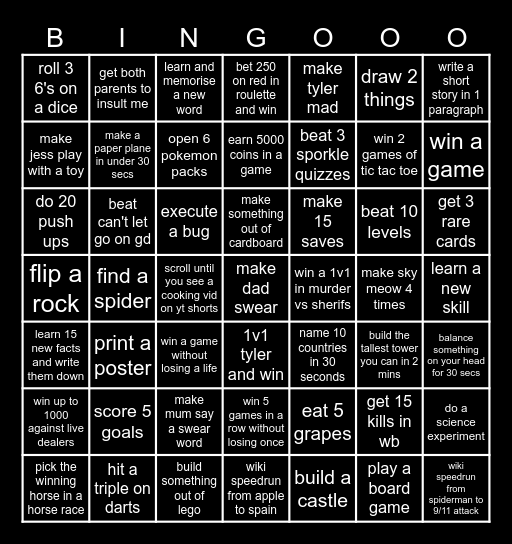 | B | I | N | G | O | O | O |
|---|---|---|---|---|---|---|
| roll 3 6's on a dice | get both parents to insult me | learn and memorise a new word | bet 250 on red in roulette and win | make tyler mad | draw 2 things | write a short story in 1 paragraph |
| make jess play with a toy | make a paper plane in under 30 secs | open 6 pokemon packs | earn 5000 coins in a game | beat 3 sporkle quizzes | win 2 games of tic tac toe | win a game |
| do 20 push ups | beat can't let go on gd | execute a bug | make something out of cardboard | make 15 saves | beat 10 levels | get 3 rare cards |
| flip a rock | find a spider | scroll until you see a cooking vid on yt shorts | make dad swear | win a 1v1 in murder vs sherifs | make sky meow 4 times | learn a new skill |
| learn 15 new facts and write them down | print a poster | win a game without losing a life | 1v1 tyler and win | name 10 countries in 30 seconds | build the tallest tower you can in 2 mins | balance something on your head for 30 secs |
| win up to 1000 against live dealers | score 5 goals | make mum say a swear word | win 5 games in a row without losing once | eat 5 grapes | get 15 kills in wb | do a science experiment |
| pick the winning horse in a horse race | hit a triple on darts | build something out of lego | wiki speedrun from apple to spain | build a castle | play a board game | wiki speedrun from spiderman to 9/11 attack |